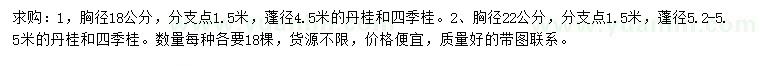 求购：1，胸径18公分，分支点1.5米，蓬径4.5米的丹桂和四季桂。2、胸径22公分，分支点1.5米，蓬径5.2-5.5米的丹桂和四季桂。数量每种各要18棵，货源不限，价格便宜，质量好的带图联系。